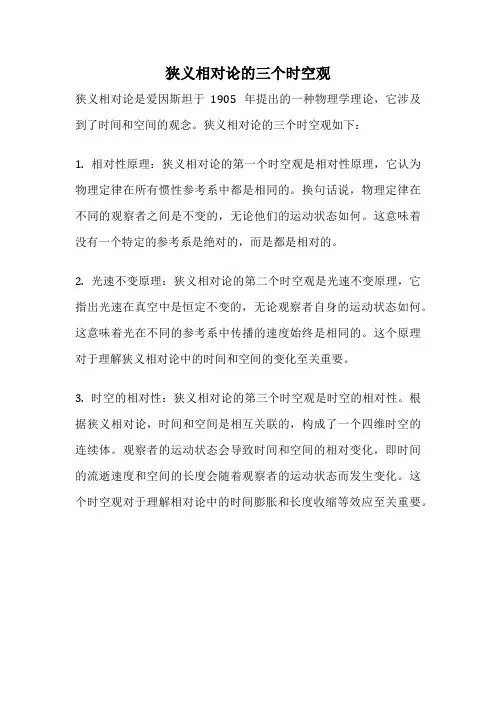 狭义相对论的三个时空观

狭义相对论是爱因斯坦于 1905 年提出的一种物理学理论，它涉及到了时间和空间的观念。狭义相对论的三个时空观如下：

1. 相对性原理：狭义相对论的第一个时空观是相对性原理，它认为物理定律在所有惯性参考系中都是相同的。换句话说，物理定律在不同的观察者之间是不变的，无论他们的运动状态如何。这意味着没有一个特定的参考系是绝对的，而是都是相对的。

2. 光速不变原理：狭义相对论的第二个时空观是光速不变原理，它指出光速在真空中是恒定不变的，无论观察者自身的运动状态如何。这意味着光在不同的参考系中传播的速度始终是相同的。这个原理对于理解狭义相对论中的时间和空间的变化至关重要。

3. 时空的相对性：狭义相对论的第三个时空观是时空的相对性。根据狭义相对论，时间和空间是相互关联的，构成了一个四维时空的连续体。观察者的运动状态会导致时间和空间的相对变化，即时间的流逝速度和空间的长度会随着观察者的运动状态而发生变化。这个时空观对于理解相对论中的时间膨胀和长度收缩等效应至关重要。